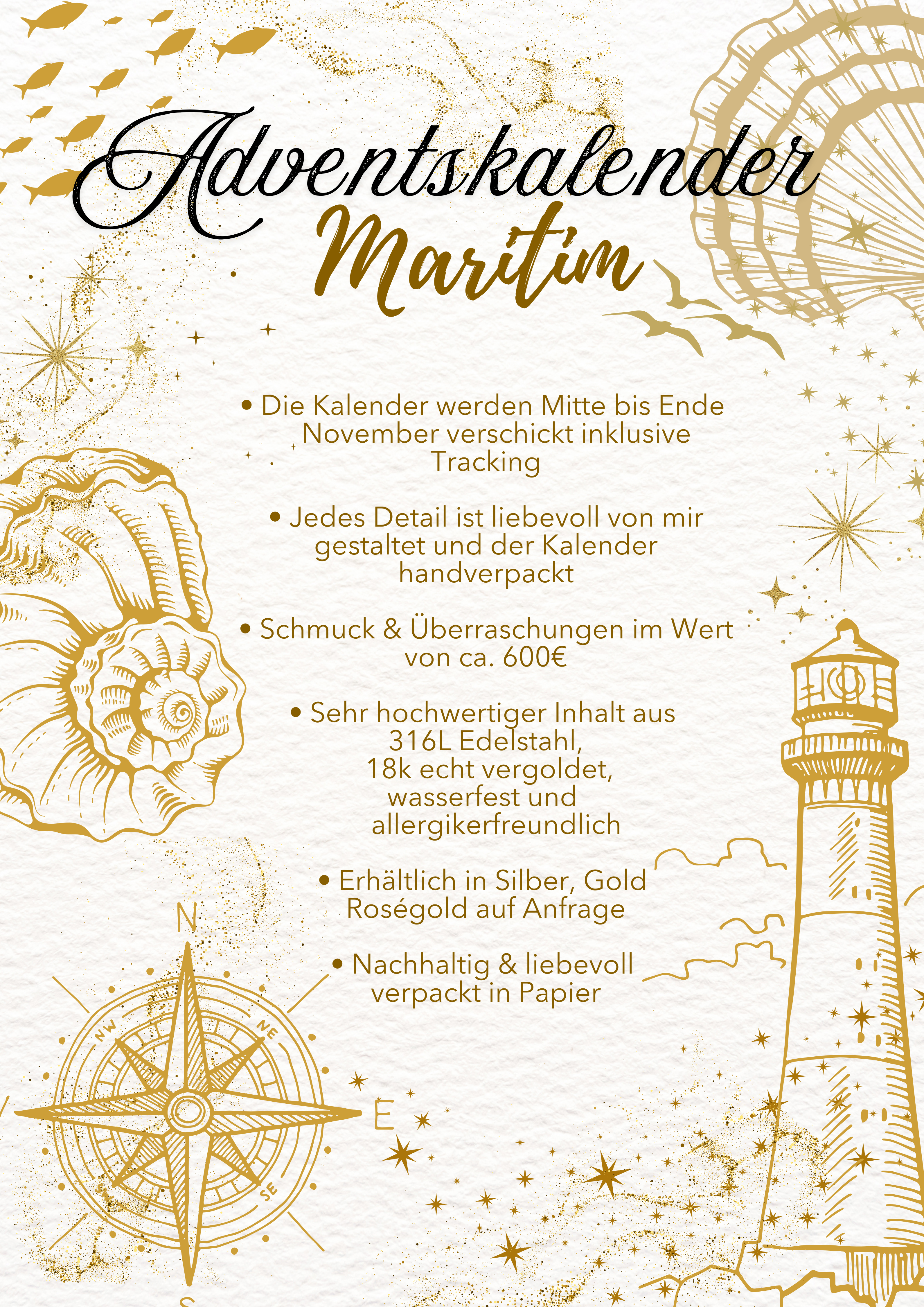 Adventskalender
Maritim

• Die Kalender werden Mitte bis Ende November verschickt inklusive Tracking

• Jedes Detail ist liebevoll von mir gestaltet und der Kalender handverpackt

• Schmuck & Überraschungen im Wert von ca. 600€

• Sehr hochwertiger Inhalt aus 316L Edelstahl, 18k echt vergoldet, wasserfest und allergikerfreundlich

• Erhältlich in Silber, Gold Roségold auf Anfrage

• Nachhaltig & liebevoll verpackt in Papier

N
NW
NE
E
SE
S